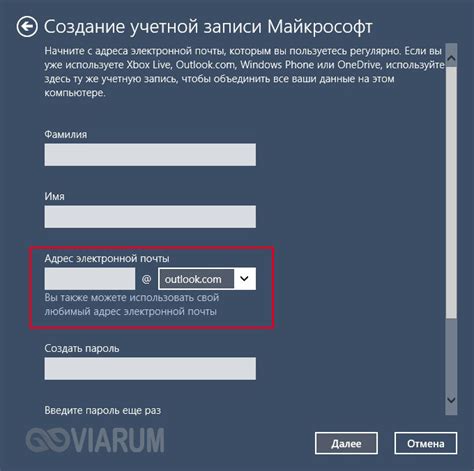 Создание учетной записи Майкрософт

Начните с адреса электронной почты, которым вы пользуетесь регулярно. Если вы уже используете Xbox Live, Outlook.com, Windows Phone или OneDrive, используйте здесь ту же учетную запись, чтобы объединить все ваши данные на этом компьютере.

Фамилия

Имя

Адрес электронной почты

@ outlook.com

Вы также можете использовать свой любимый адрес электронной почты

Создать пароль

Введите пароль еще раз

VIARUM

Далее

Отмена